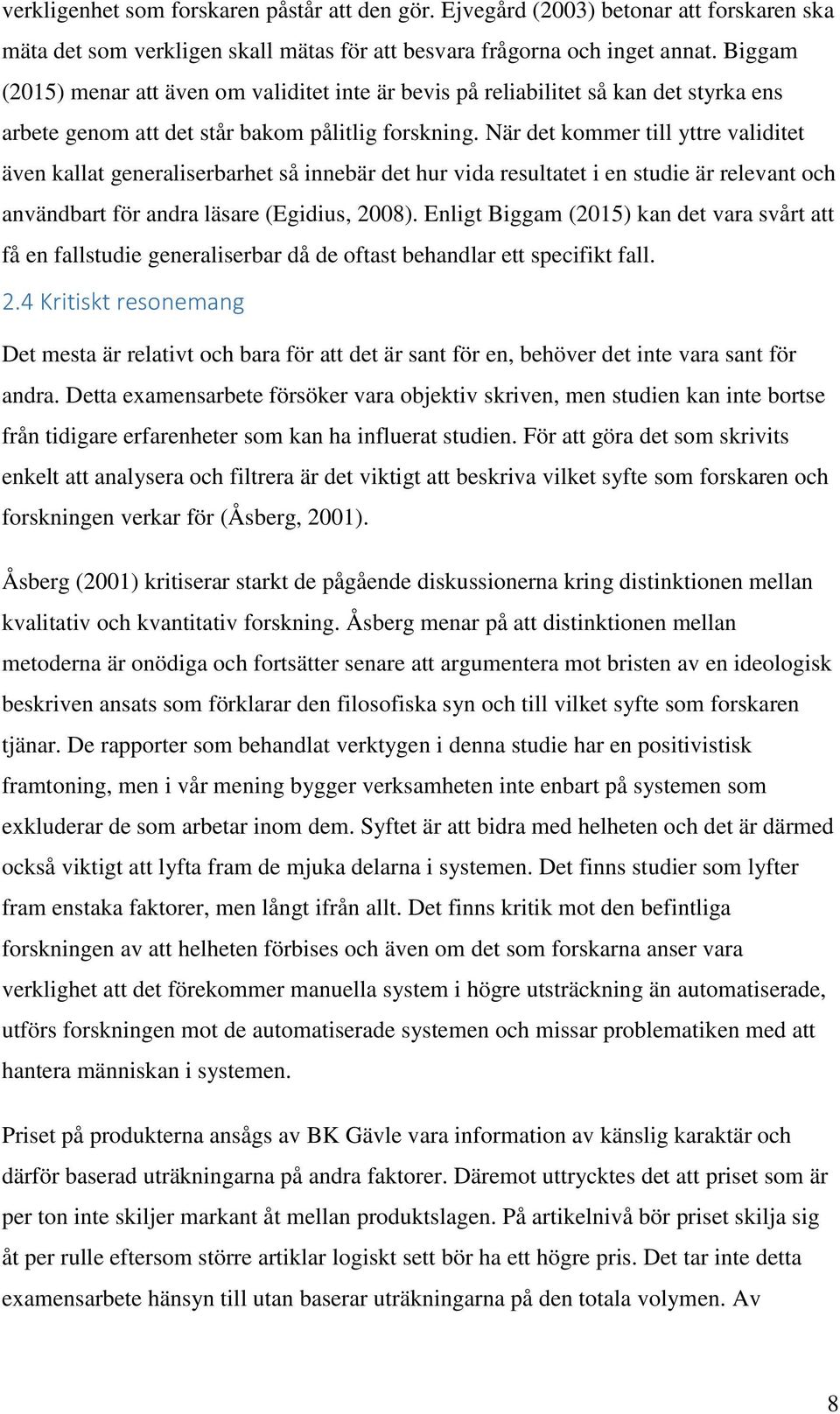 verkligenhet som forskaren påstår att den gör. Ejvegård (2003) betonar att forskaren ska mäta det som verkligen skall mätas för att besvara frågorna och inget annat. Biggam (2015) menar att även om validitet inte är bevis på reliabilitet så kan det styrka ens arbete genom att det står bakom pålitlig forskning. När det kommer till yttre validitet även kallat generaliserbarhet så innebär det hur vida resultatet i en studie är relevant och användbart för andra läsare (Egidius, 2008). Enligt Biggam (2015) kan det vara svårt att få en fallstudie generaliserbar då de oftast behandlar ett specifikt fall.

2.4 Kritiskt resonemang

Det mesta är relativt och bara för att det är sant för en, behöver det inte vara sant för andra. Detta examensarbete försöker vara objektiv skriven, men studien kan inte bortse från tidigare erfarenheter som kan ha influerat studien. För att göra det som skrivits enkelt att analysera och filtrera är det viktigt att beskriva vilket syfte som forskaren och forskningen verkar för (Åsberg, 2001).

Åsberg (2001) kritiserar starkt de pågående diskussionerna kring distinktionen mellan kvalitativ och kvantitativ forskning. Åsberg menar på att distinktionen mellan metoderna är onödiga och fortsätter senare att argumentera mot bristen av en ideologisk beskriven ansats som förklarar den filosofiska syn och till vilket syfte som forskaren tjänar. De rapporter som behandlat verktygen i denna studie har en positivistisk framtoning, men i vår mening bygger verksamheten inte enbart på systemen som exkluderar de som arbetar inom dem. Syftet är att bidra med helheten och det är därmed också viktigt att lyfta fram de mjuka delarna i systemen. Det finns studier som lyfter fram enstaka faktorer, men långt ifrån allt. Det finns kritik mot den befintliga forskningen av att helheten förbises och även om det som forskarna anser vara verklighet att det förekommer manuella system i högre utsträckning än automatiserade, utförs forskningen mot de automatiserade systemen och missar problematiken med att hantera människan i systemen.

Priset på produkterna ansågs av BK Gävle vara information av känslig karaktär och därför baserad uträkningarna på andra faktorer. Däremot uttrycktes det att priset som är per ton inte skiljer markant åt mellan produktslagen. På artikelnivå bör priset skilja sig åt per rulle eftersom större artiklar logiskt sett bör ha ett högre pris. Det tar inte detta examensarbete hänsyn till utan baserar uträkningarna på den totala volymen. Av

8